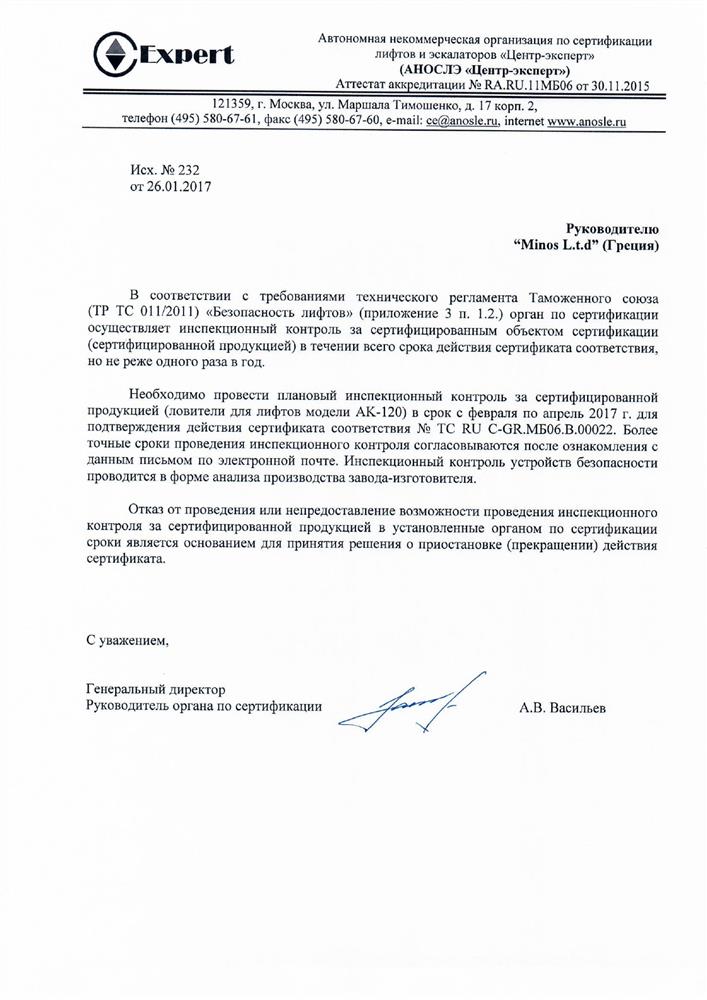 Expert

Автономная некоммерческая организация по сертификации лифтов и эскалаторов «Центр-эксперт»
(АНОСЛЭ «Центр-эксперт»)
Аттестат аккредитации № RA.RU.11МБ06 от 30.11.2015

121359, г. Москва, ул. Маршала Тимошенко, д. 17 корп. 2,
телефон (495) 580-67-61, факс (495) 580-67-60, e-mail: ce@anosle.ru, internet www.anosle.ru

Исх. № 232
от 26.01.2017

Руководителю
“Minos L.t.d” (Греция)

В соответствии с требованиями технического регламента Таможенного союза (ТР ТС 011/2011) «Безопасность лифтов» (приложение 3 п. 1.2.) орган по сертификации осуществляет инспекционный контроль за сертифицированным объектом сертификации (сертифицированной продукцией) в течении всего срока действия сертификата соответствия, но не реже одного раза в год.

Необходимо провести плановый инспекционный контроль за сертифицированной продукцией (ловители для лифтов модели АК-120) в срок с февраля по апрель 2017 г. для подтверждения действия сертификата соответствия № ТС RU C-GR.МБ06.В.00022. Более точные сроки проведения инспекционного контроля согласовываются после ознакомления с данным письмом по электронной почте. Инспекционный контроль устройств безопасности проводится в форме анализа производства завода-изготовителя.

Отказ от проведения или непредоставление возможности проведения инспекционного контроля за сертифицированной продукцией в установленные органом по сертификации сроки является основанием для принятия решения о приостановке (прекращении) действия сертификата.

С уважением,

Генеральный директор
Руководитель органа по сертификации

А.В. Васильев